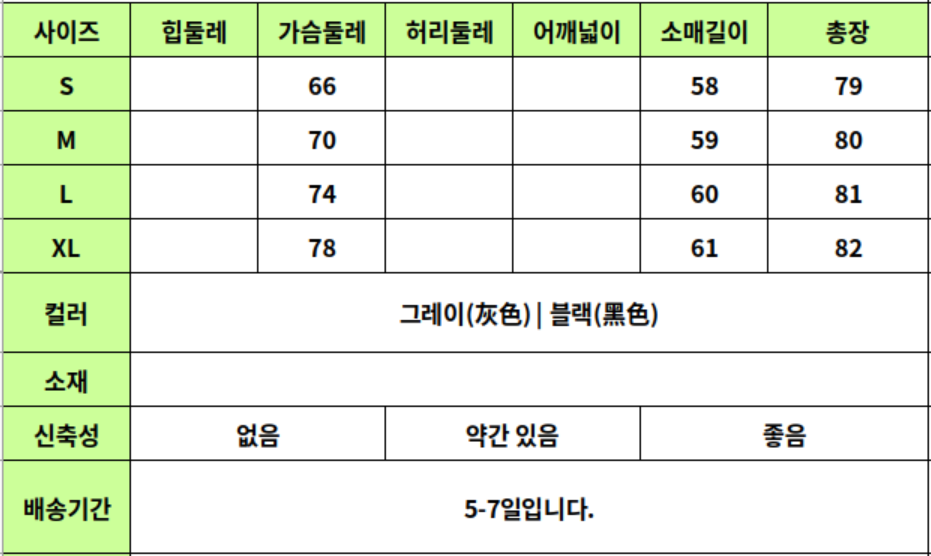 | 사이즈 | 힙둘레 | 가슴둘레 | 허리둘레 | 어깨넓이 | 소매길이 | 총장 |
|---|---|---|---|---|---|---|
| S |  | 66 |  |  | 58 | 79 |
| M |  | 70 |  |  | 59 | 80 |
| L |  | 74 |  |  | 60 | 81 |
| XL |  | 78 |  |  | 61 | 82 |
| 컬러 | 그레이(灰色) \| 블랙(黑色) |  |  |  |  |  |
| 소재 |  |  |  |  |  |  |
| 신축성 | 없음 |  | 약간 있음 |  | 좋음 |  |
| 배송기간 | 5-7일입니다. |  |  |  |  |  |